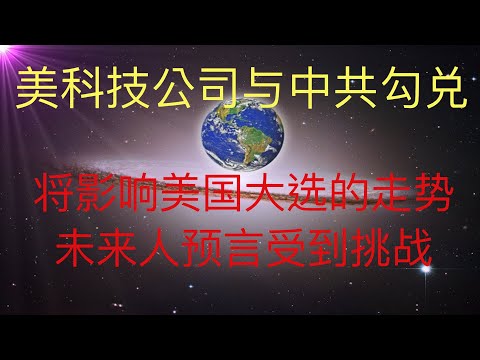 美科技公司与中共勾兑

将影响美国大选的走势
未来人预言受到挑战